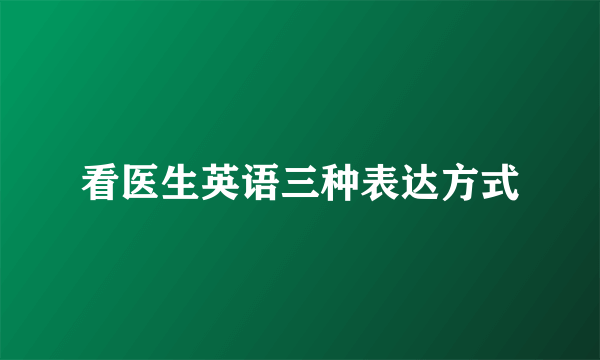 看医生英语三种表达方式